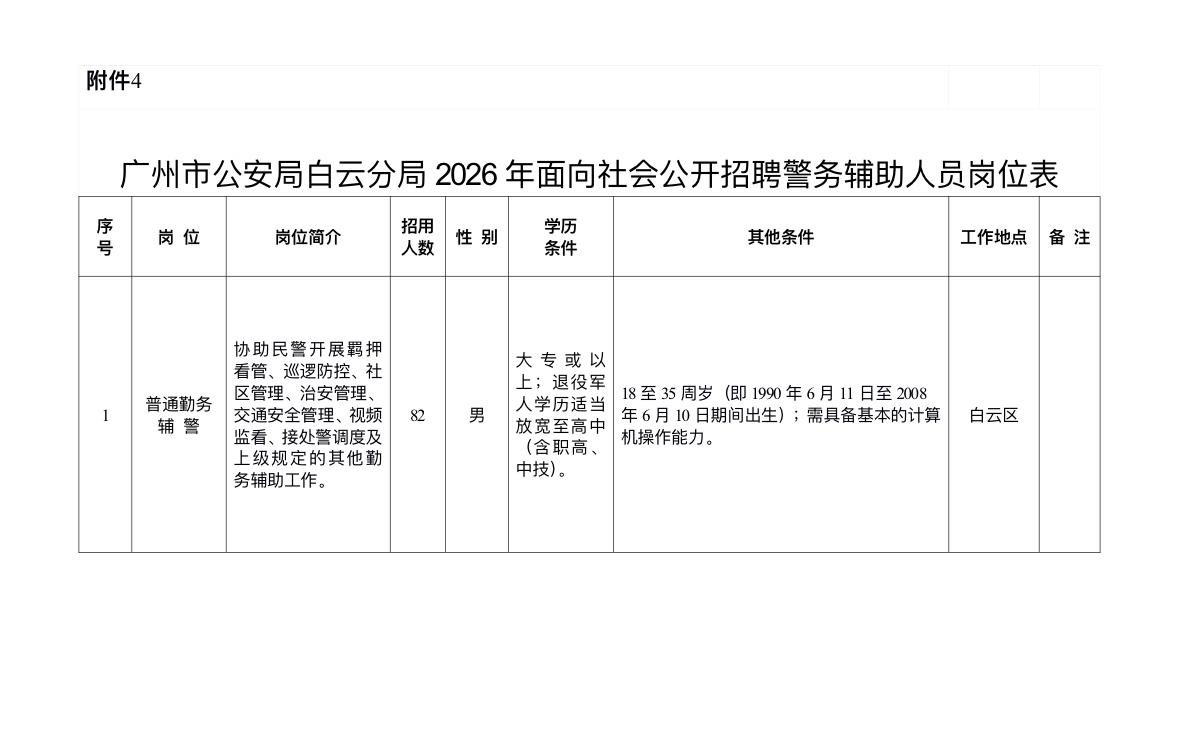 附件4

广州市公安局白云分局 2026 年面向社会公开招聘警务辅助人员岗位表

| 序号 | 岗 位 | 岗位简介 | 招用人数 | 性 别 | 学历条件 | 其他条件 | 工作地点 | 备 注 |
|---|---|---|---|---|---|---|---|---|
| 1 | 普通勤务辅 警 | 协助民警开展羁押看管、巡逻防控、社区管理、治安管理、交通安全管理、视频监看、接处警调度及上级规定的其他勤务辅助工作。 | 82 | 男 | 大专或以上；退役军人学历适当放宽至高中（含职高、中技）。 | 18 至 35 周岁（即 1990 年 6 月 11 日至 2008 年 6 月 10 日期间出生）；需具备基本的计算机操作能力。 | 白云区 | |